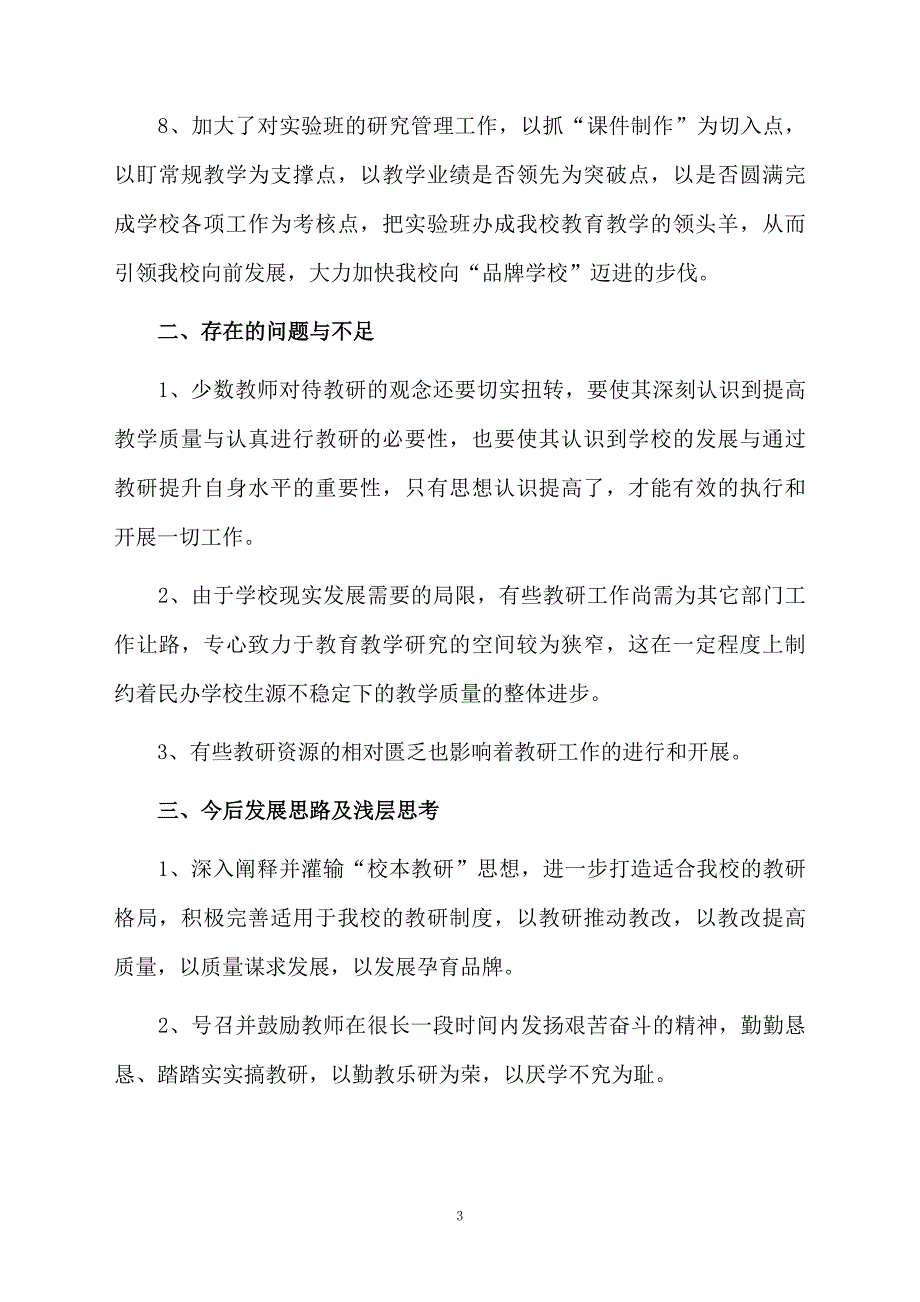 8、加大了对实验班的研究管理工作，以抓“课件制作”为切入点，以盯常规教学为支撑点，以教学业绩是否领先为突破点，以是否圆满完成学校各项工作为考核点，把实验班办成我校教育教学的领头羊，从而引领我校向前发展，大力加快我校向“品牌学校”迈进的步伐。

二、存在的问题与不足

1、少数教师对待教研的观念还要切实扭转，要使其深刻认识到提高教学质量与认真进行教研的必要性，也要使其认识到学校的发展与通过教研提升自身水平的重要性，只有思想认识提高了，才能有效的执行和开展一切工作。

2、由于学校现实发展需要的局限，有些教研工作尚需为其它部门工作让路，专心致力于教育教学研究的空间较为狭窄，这在一定程度上制约着民办学校生源不稳定下的教学质量的整体进步。

3、有些教研资源的相对匮乏也影响着教研工作的进行和开展。

三、今后发展思路及浅层思考

1、深入阐释并灌输“校本教研”思想，进一步打造适合我校的教研格局，积极完善适用于我校的教研制度，以教研推动教改，以教改提高质量，以质量谋求发展，以发展孕育品牌。

2、号召并鼓励教师在很长一段时间内发扬艰苦奋斗的精神，勤勤恳恳、踏踏实实搞教研，以勤教乐研为荣，以厌学不究为耻。

3